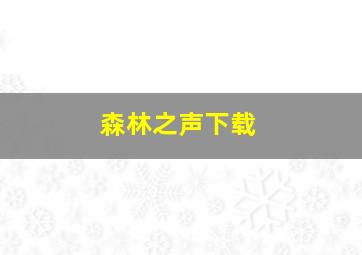 森林之声下载